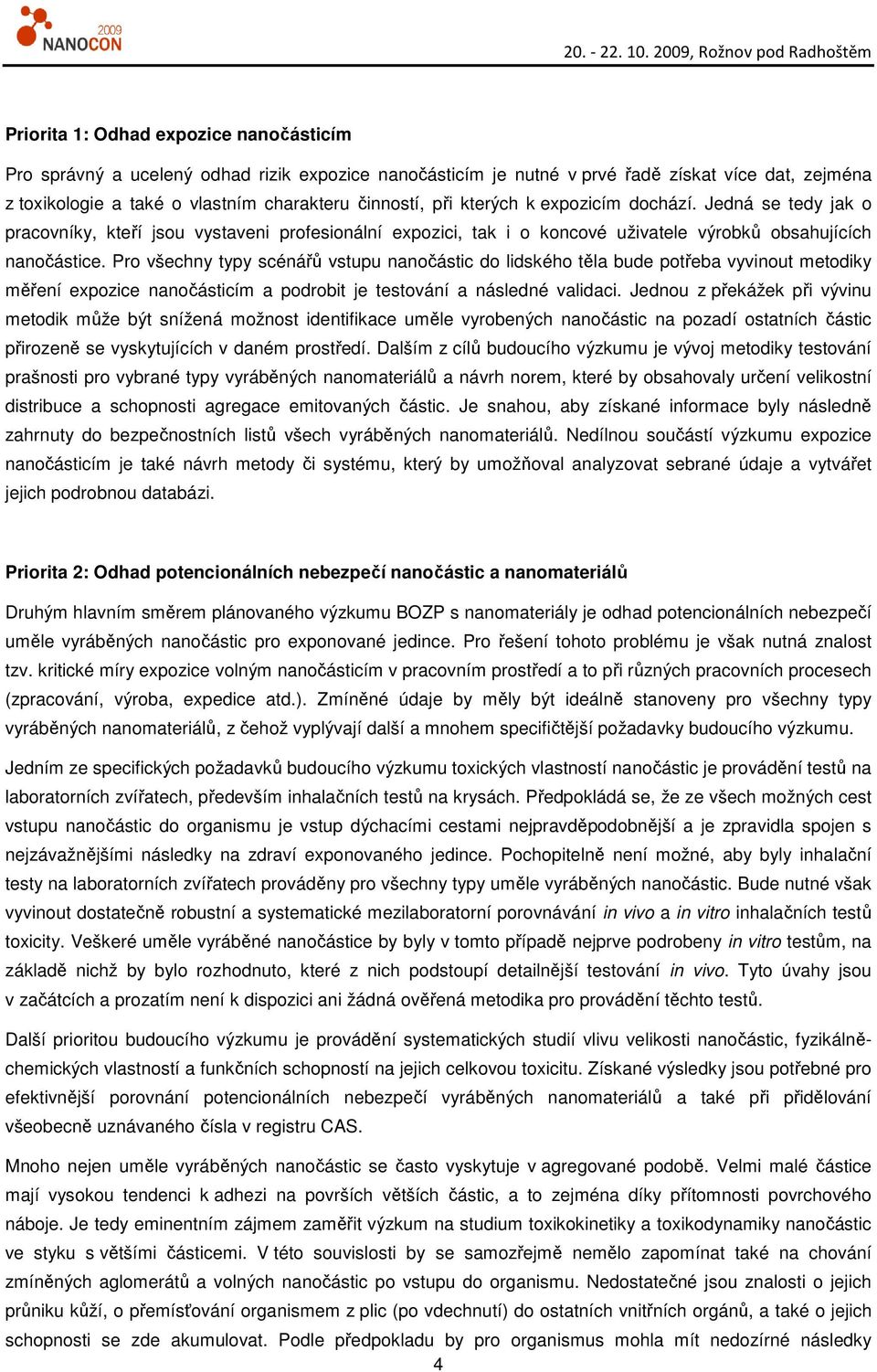 2009 NANOCON

20. - 22. 10. 2009, Rožnov pod Radhoštěm

Priorita 1: Odhad expozice nanočásticím

Pro správný a ucelený odhad rizik expozice nanočásticím je nutné v prvé řadě získat více dat, zejména z toxikologie a také o vlastním charakteru činností, při kterých k expozicím dochází. Jedná se tedy jak o pracovníky, kteří jsou vystaveni profesionální expozici, tak i o koncové uživatele výrobků obsahujících nanočástice. Pro všechny typy scénářů vstupu nanočástic do lidského těla bude potřeba vyvinout metodiky měření expozice nanočásticím a podrobit je testování a následné validaci. Jednou z překážek při vývinu metodik může být snížená možnost identifikace uměle vyrobených nanočástic na pozadí ostatních částic přirozeně se vyskytujících v daném prostředí. Dalším z cílů budoucího výzkumu je vývoj metodiky testování prašnosti pro vybrané typy vyráběných nanomateriálů a návrh norem, které by obsahovaly určení velikostní distribuce a schopnosti agregace emitovaných částic. Je snahou, aby získané informace byly následně zahrnuty do bezpečnostních listů všech vyráběných nanomateriálů. Nedílnou součástí výzkumu expozice nanočásticím je také návrh metody či systému, který by umožňoval analyzovat sebrané údaje a vytvářet jejich podrobnou databázi.

Priorita 2: Odhad potencionálních nebezpečí nanočástic a nanomateriálů

Druhým hlavním směrem plánovaného výzkumu BOZP s nanomateriály je odhad potencionálních nebezpečí uměle vyráběných nanočástic pro exponované jedince. Pro řešení tohoto problému je však nutná znalost tzv. kritické míry expozice volným nanočásticím v pracovním prostředí a to při různých pracovních procesech (zpracování, výroba, expedice atd.). Zmíněné údaje by měly být ideálně stanoveny pro všechny typy vyráběných nanomateriálů, z čehož vyplývají další a mnohem specifičtější požadavky budoucího výzkumu.

Jedním ze specifických požadavků budoucího výzkumu toxických vlastností nanočástic je provádění testů na laboratorních zvířatech, především inhalačních testů na krysách. Předpokládá se, že ze všech možných cest vstupu nanočástic do organismu je vstup dýchacími cestami nejpravděpodobnější a je zpravidla spojen s nejzávažnějšími následky na zdraví exponovaného jedince. Pochopitelně není možné, aby byly inhalační testy na laboratorních zvířatech prováděny pro všechny typy uměle vyráběných nanočástic. Bude nutné však vyvinout dostatečně robustní a systematické mezilaboratorní porovnávání in vivo a in vitro inhalačních testů toxicity. Veškeré uměle vyráběné nanočástice by byly v tomto případě nejprve podrobeny in vitro testům, na základě nichž by bylo rozhodnuto, které z nich podstoupí detailnější testování in vivo. Tyto úvahy jsou v začátcích a prozatím není k dispozici ani žádná ověřená metodika pro provádění těchto testů.

Další prioritou budoucího výzkumu je provádění systematických studií vlivu velikosti nanočástic, fyzikálně-chemických vlastností a funkčních schopností na jejich celkovou toxicitu. Získané výsledky jsou potřebné pro efektivnější porovnání potencionálních nebezpečí vyráběných nanomateriálů a také při přidělování všeobecně uznávaného čísla v registru CAS.

Mnoho nejen uměle vyráběných nanočástic se často vyskytuje v agregované podobě. Velmi malé částice mají vysokou tendenci k adhezi na površích větších částic, a to zejména díky přítomnosti povrchového náboje. Je tedy eminentním zájmem zaměřit výzkum na studium toxikokinetiky a toxikodynamiky nanočástic ve styku s většími částicemi. V této souvislosti by se samozřejmě nemělo zapomínat také na chování zmíněných aglomerátů a volných nanočástic po vstupu do organismu. Nedostatečné jsou znalosti o jejich průniku kůží, o přemísťování organismem z plic (po vdechnutí) do ostatních vnitřních orgánů, a také o jejich schopnosti se zde akumulovat. Podle předpokladu by pro organismus mohla mít nedozírné následky

4